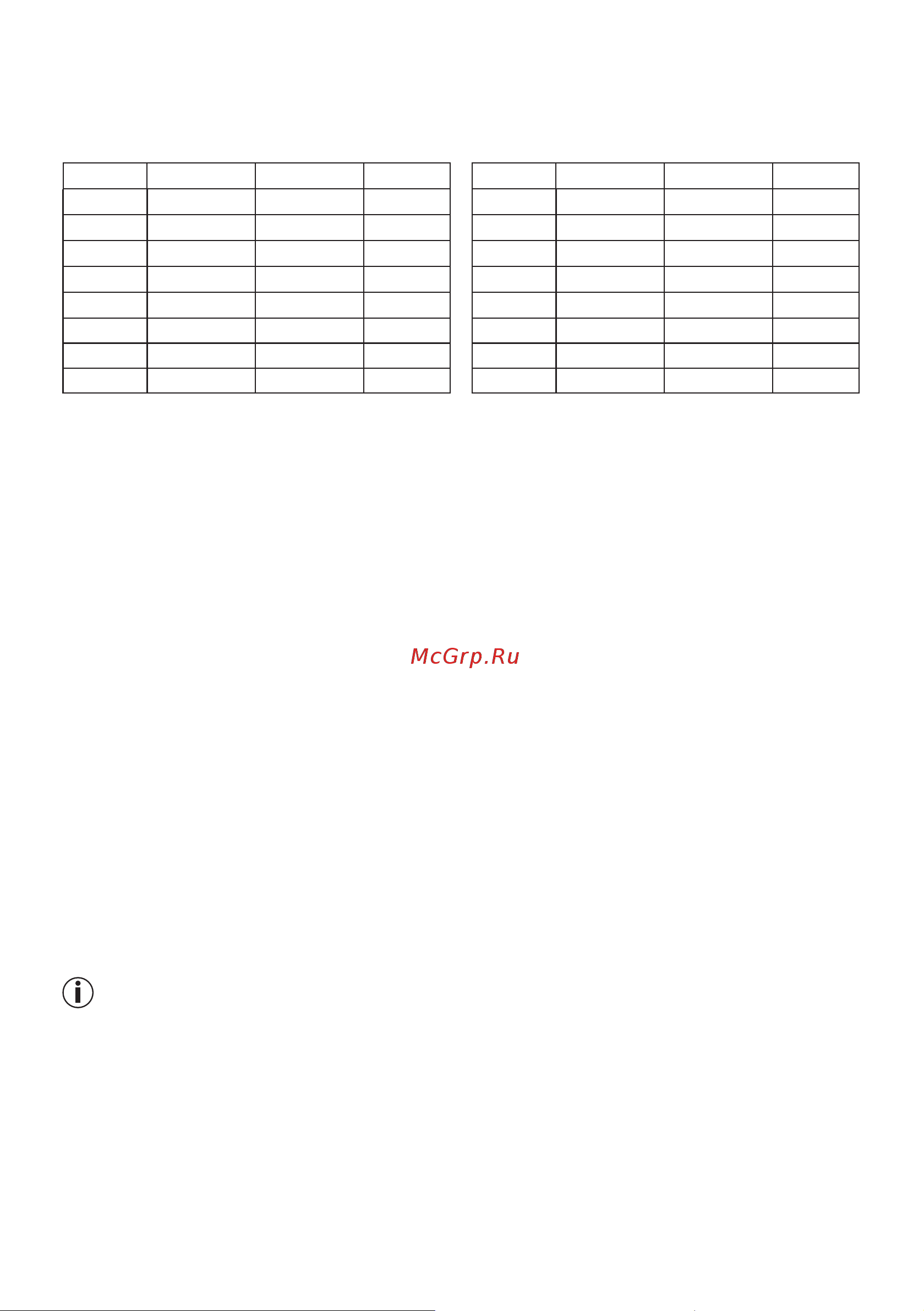 McGrp.Ru